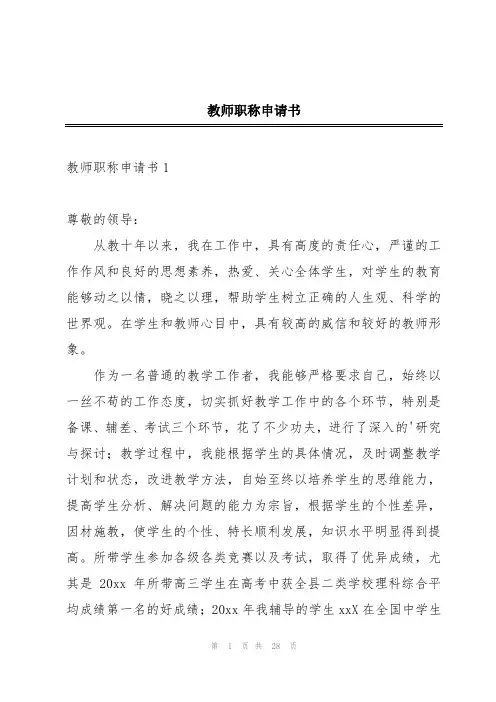 教师职称申请书

教师职称申请书 1

尊敬的领导：

从教十年以来，我在工作中，具有高度的责任心，严谨的工作作风和良好的思想素养，热爱、关心全体学生，对学生的教育能够动之以情，晓之以理，帮助学生树立正确的人生观、科学的世界观。在学生和教师心目中，具有较高的威信和较好的教师形象。

作为一名普通的教学工作者，我能够严格要求自己，始终以一丝不苟的工作态度，切实抓好教学工作中的各个环节，特别是备课、辅差、考试三个环节，花了不少功夫，进行了深入的'研究与探讨；教学过程中，我能根据学生的具体情况，及时调整教学计划和状态，改进教学方法，自始至终以培养学生的思维能力，提高学生分析、解决问题的能力为宗旨，根据学生的个性差异，因材施教，使学生的个性、特长顺利发展，知识水平明显得到提高。所带学生参加各级各类竞赛以及考试，取得了优异成绩，尤其是 20xx 年所带高三学生在高考中获全县二类学校理科综合平均成绩第一名的好成绩；20xx 年我辅导的学生 xxX 在全国中学生

第 1 页 共 28 页